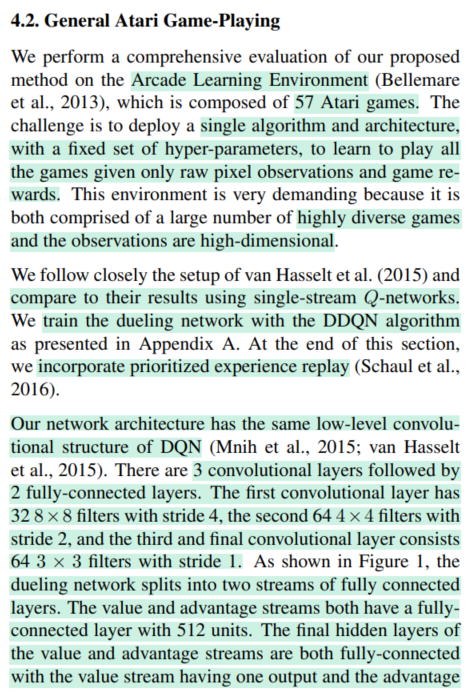 4.2. General Atari Game-Playing

We perform a comprehensive evaluation of our proposed method on the Arcade Learning Environment (Bellemare et al., 2013), which is composed of 57 Atari games. The challenge is to deploy a single algorithm and architecture, with a fixed set of hyper-parameters, to learn to play all the games given only raw pixel observations and game rewards. This environment is very demanding because it is both comprised of a large number of highly diverse games and the observations are high-dimensional.

We follow closely the setup of van Hasselt et al. (2015) and compare to their results using single-stream $Q$-networks. We train the dueling network with the DDQN algorithm as presented in Appendix A. At the end of this section, we incorporate prioritized experience replay (Schaul et al., 2016).

Our network architecture has the same low-level convolutional structure of DQN (Mnih et al., 2015; van Hasselt et al., 2015). There are 3 convolutional layers followed by 2 fully-connected layers. The first convolutional layer has 32 $8 \times 8$ filters with stride 4, the second 64 $4 \times 4$ filters with stride 2, and the third and final convolutional layer consists 64 $3 \times 3$ filters with stride 1. As shown in Figure 1, the dueling network splits into two streams of fully connected layers. The value and advantage streams both have a fully-connected layer with 512 units. The final hidden layers of the value and advantage streams are both fully-connected with the value stream having one output and the advantage